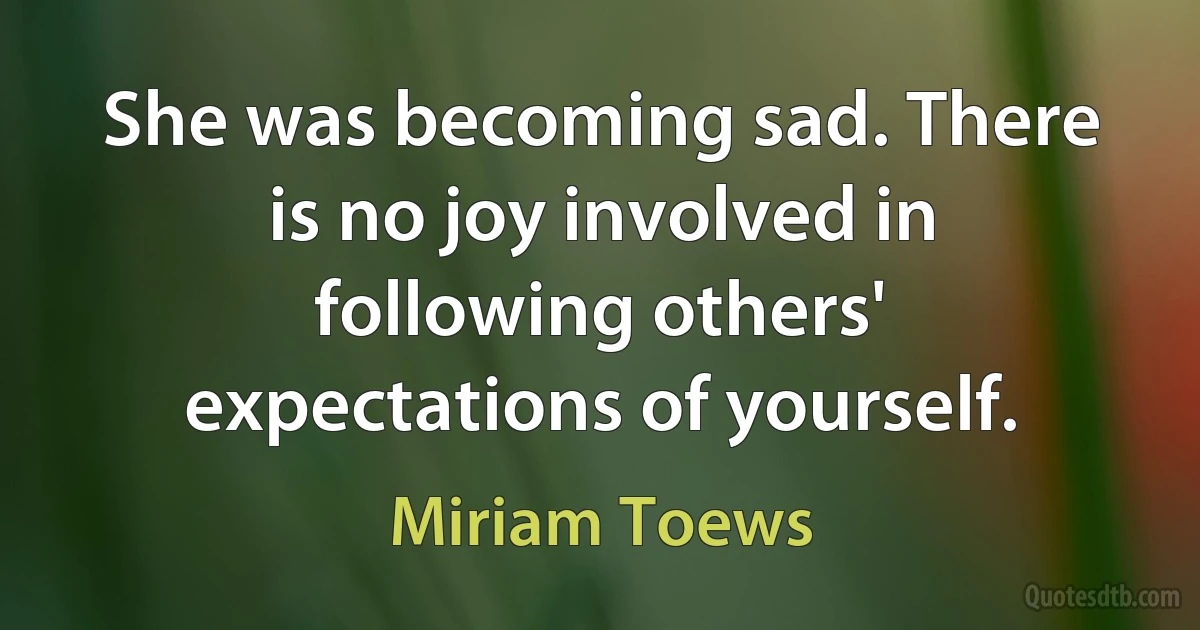 She was becoming sad. There is no joy involved in following others' expectations of yourself.

Miriam Toews

Quotesdtb.com